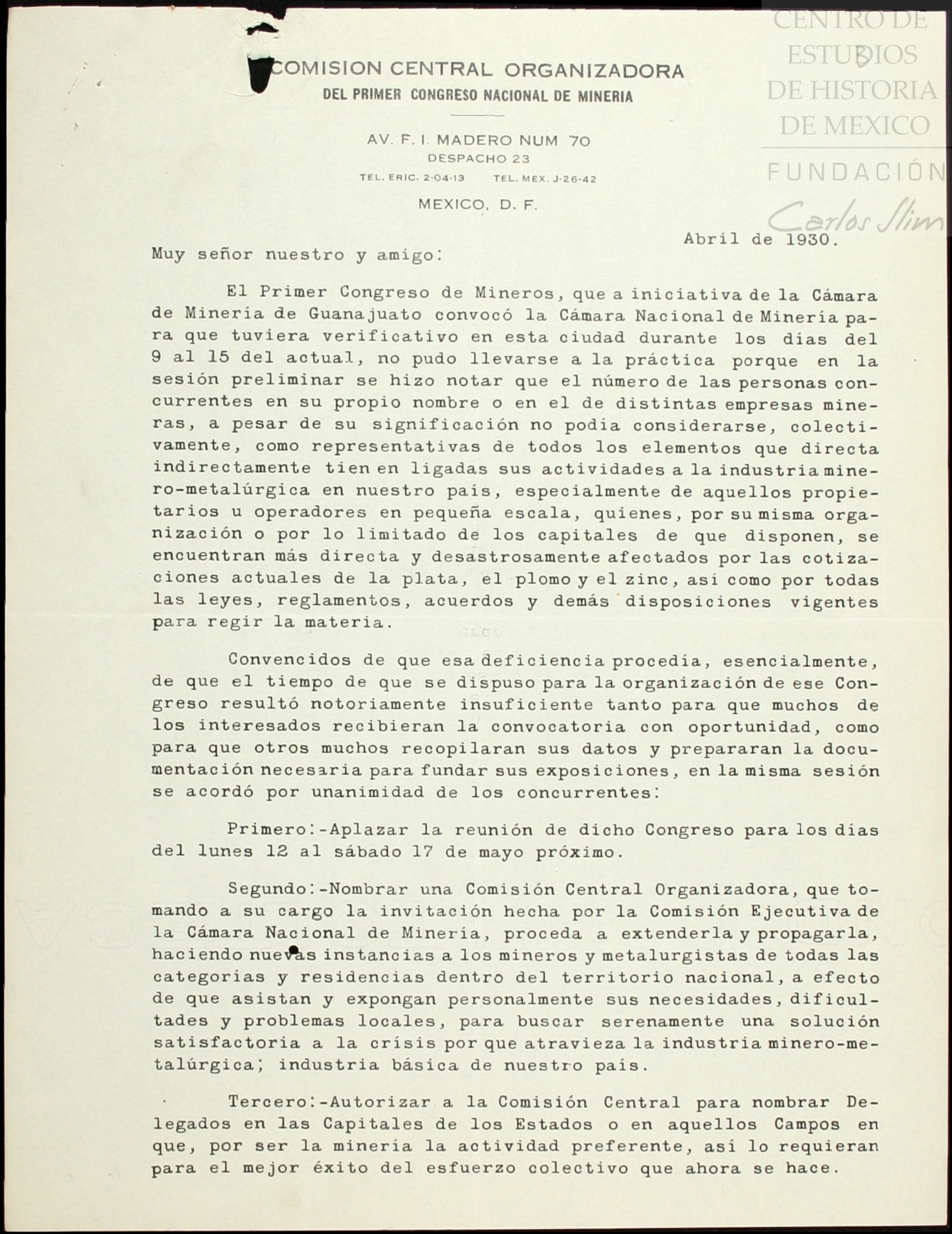 CENTRO DE ESTUDIOS DE HISTORIA DE MEXICO
FUNDACIÓN Carlos Slim

COMISION CENTRAL ORGANIZADORA
DEL PRIMER CONGRESO NACIONAL DE MINERIA

AV. F. I. MADERO NUM 70
DESPACHO 23
TEL. ERIC. 2-04-13 TEL. MEX. J-26-42
MEXICO, D. F.

Abril de 1930.

Muy señor nuestro y amigo:

El Primer Congreso de Mineros, que a iniciativa de la Cámara de Minería de Guanajuato convocó la Cámara Nacional de Minería para que tuviera verificativo en esta ciudad durante los días del 9 al 15 del actual, no pudo llevarse a la práctica porque en la sesión preliminar se hizo notar que el número de las personas concurrentes en su propio nombre o en el de distintas empresas mineras, a pesar de su significación no podía considerarse, colectivamente, como representativas de todos los elementos que directa indirectamente tien en ligadas sus actividades a la industria minero-metalúrgica en nuestro país, especialmente de aquellos propietarios u operadores en pequeña escala, quienes, por su misma organización o por lo limitado de los capitales de que disponen, se encuentran más directa y desastrosamente afectados por las cotizaciones actuales de la plata, el plomo y el zinc, así como por todas las leyes, reglamentos, acuerdos y demás disposiciones vigentes para regir la materia.

Convencidos de que esa deficiencia procedía, esencialmente, de que el tiempo de que se dispuso para la organización de ese Congreso resultó notoriamente insuficiente tanto para que muchos de los interesados recibieran la convocatoria con oportunidad, como para que otros muchos recopilaran sus datos y prepararan la documentación necesaria para fundar sus exposiciones, en la misma sesión se acordó por unanimidad de los concurrentes:

Primero:-Aplazar la reunión de dicho Congreso para los días del lunes 12 al sábado 17 de mayo próximo.

Segundo:-Nombrar una Comisión Central Organizadora, que tomando a su cargo la invitación hecha por la Comisión Ejecutiva de la Cámara Nacional de Minería, proceda a extenderla y propagarla, haciendo nuevas instancias a los mineros y metalurgistas de todas las categorías y residencias dentro del territorio nacional, a efecto de que asistan y expongan personalmente sus necesidades, dificultades y problemas locales, para buscar serenamente una solución satisfactoria a la crísis por que atravieza la industria minero-metalúrgica; industria básica de nuestro país.

Tercero:-Autorizar a la Comisión Central para nombrar Delegados en las Capitales de los Estados o en aquellos Campos en que, por ser la minería la actividad preferente, así lo requieran para el mejor éxito del esfuerzo colectivo que ahora se hace.